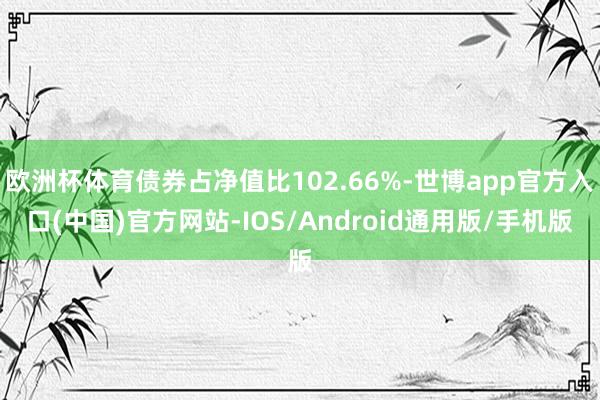 欧洲杯体育债券占净值比102.66%-世博app官方入口(中国)官方网站-IOS/Android通用版/手机版版